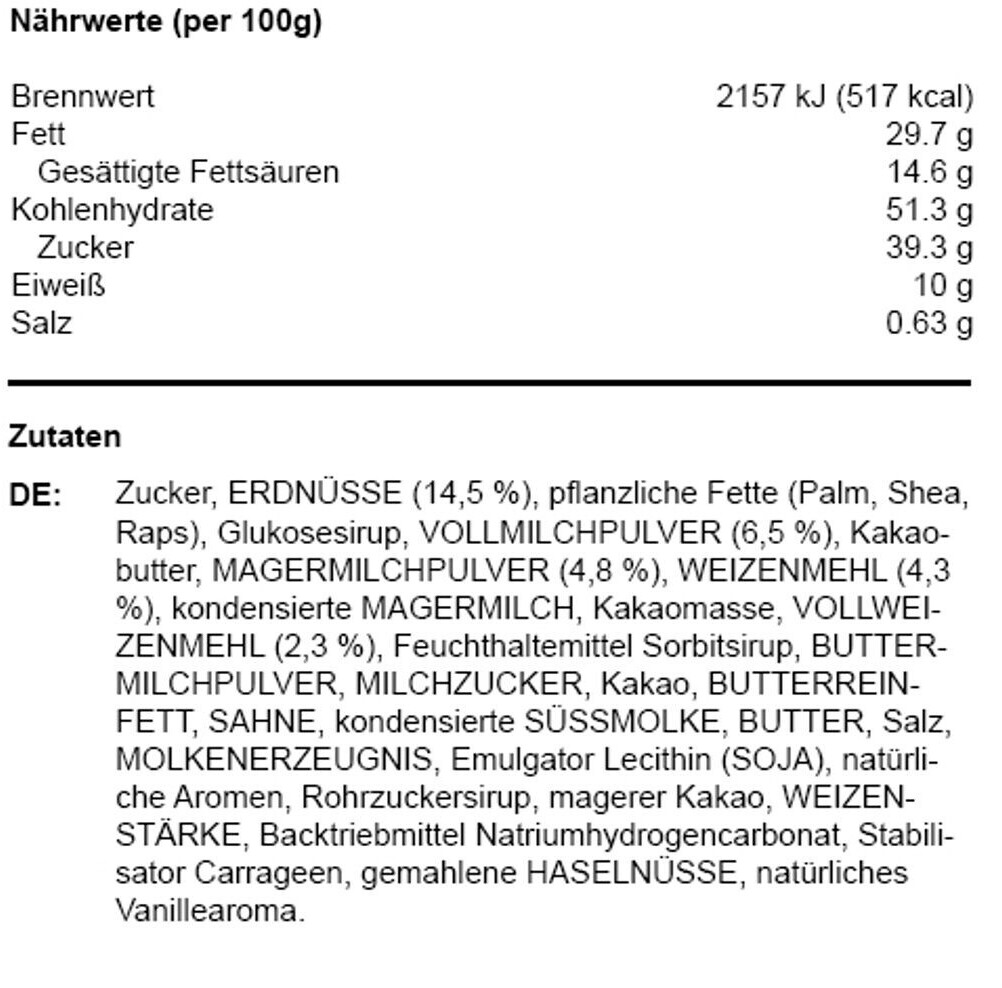 Nährwerte (per 100g)

| | |
|---|---|
| Brennwert | 2157 kJ (517 kcal) |
| Fett | 29.7 g |
| Gesättigte Fettsäuren | 14.6 g |
| Kohlenhydrate | 51.3 g |
| Zucker | 39.3 g |
| Eiweiß | 10 g |
| Salz | 0.63 g |

Zutaten

DE: Zucker, ERDNÜSSE (14,5 %), pflanzliche Fette (Palm, Shea, Raps), Glukosesirup, VOLLMILCHPULVER (6,5 %), Kakaobutter, MAGERMILCHPULVER (4,8 %), WEIZENMEHL (4,3 %), kondensierte MAGERMILCH, Kakaomasse, VOLLWEIZENMEHL (2,3 %), Feuchthaltemittel Sorbitsirup, BUTTERMILCHPULVER, MILCHZUCKER, Kakao, BUTTERREINFETT, SAHNE, kondensierte SÜSSMOLKE, BUTTER, Salz, MOLKENERZEUGNIS, Emulgator Lecithin (SOJA), natürliche Aromen, Rohrzuckersirup, magerer Kakao, WEIZENSTÄRKE, Backtriebmittel Natriumhydrogencarbonat, Stabilisator Carrageen, gemahlene HASELNÜSSE, natürliches Vanillearoma.